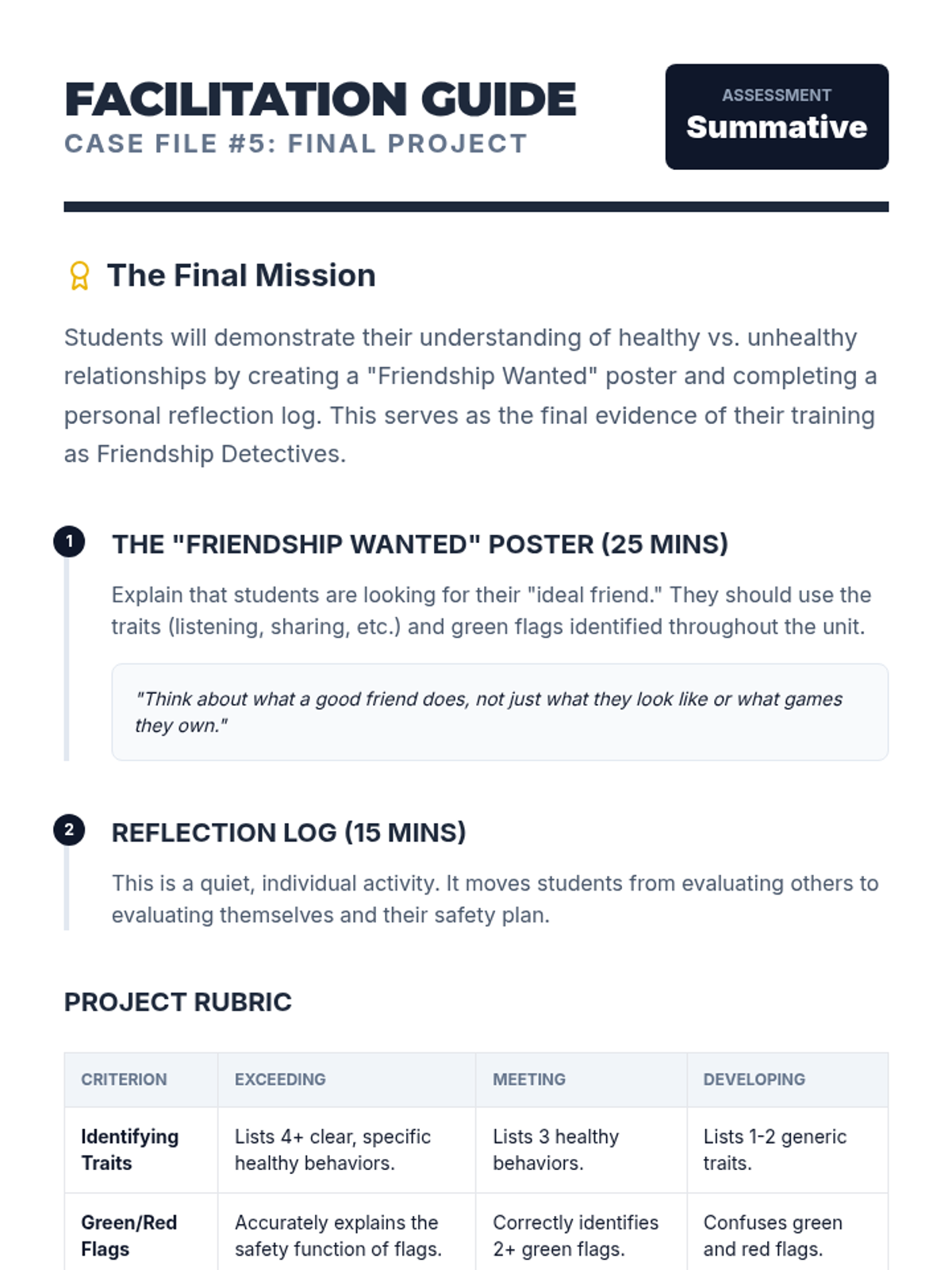 FACILITATION GUIDE
CASE FILE #5: FINAL PROJECT

ASSESSMENT
Summative

The Final Mission

Students will demonstrate their understanding of healthy vs. unhealthy relationships by creating a "Friendship Wanted" poster and completing a personal reflection log. This serves as the final evidence of their training as Friendship Detectives.

1
THE "FRIENDSHIP WANTED" POSTER (25 MINS)

Explain that students are looking for their "ideal friend." They should use the traits (listening, sharing, etc.) and green flags identified throughout the unit.

"Think about what a good friend does, not just what they look like or what games they own."

2
REFLECTION LOG (15 MINS)

This is a quiet, individual activity. It moves students from evaluating others to evaluating themselves and their safety plan.

PROJECT RUBRIC

| CRITERION | EXCEEDING | MEETING | DEVELOPING |
|---|---|---|---|
| Identifying Traits | Lists 4+ clear, specific healthy behaviors. | Lists 3 healthy behaviors. | Lists 1-2 generic traits. |
| Green/Red Flags | Accurately explains the safety function of flags. | Correctly identifies 2+ green flags. | Confuses green and red flags. |